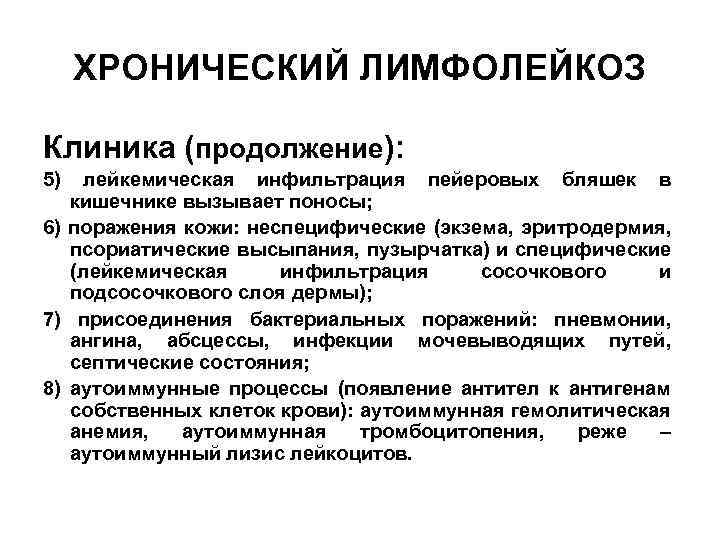 ХРОНИЧЕСКИЙ ЛИМФОЛЕЙКОЗ

Клиника (продолжение):

5) лейкемическая инфильтрация пейеровых бляшек в кишечнике вызывает поносы;

6) поражения кожи: неспецифические (экзема, эритродермия, псориатические высыпания, пузырчатка) и специфические (лейкемическая инфильтрация сосочкового и подсосочкового слоя дермы);

7) присоединения бактериальных поражений: пневмонии, ангина, абсцессы, инфекции мочевыводящих путей, септические состояния;

8) аутоиммунные процессы (появление антител к антигенам собственных клеток крови): аутоиммунная гемолитическая анемия, аутоиммунная тромбоцитопения, реже – аутоиммунный лизис лейкоцитов.